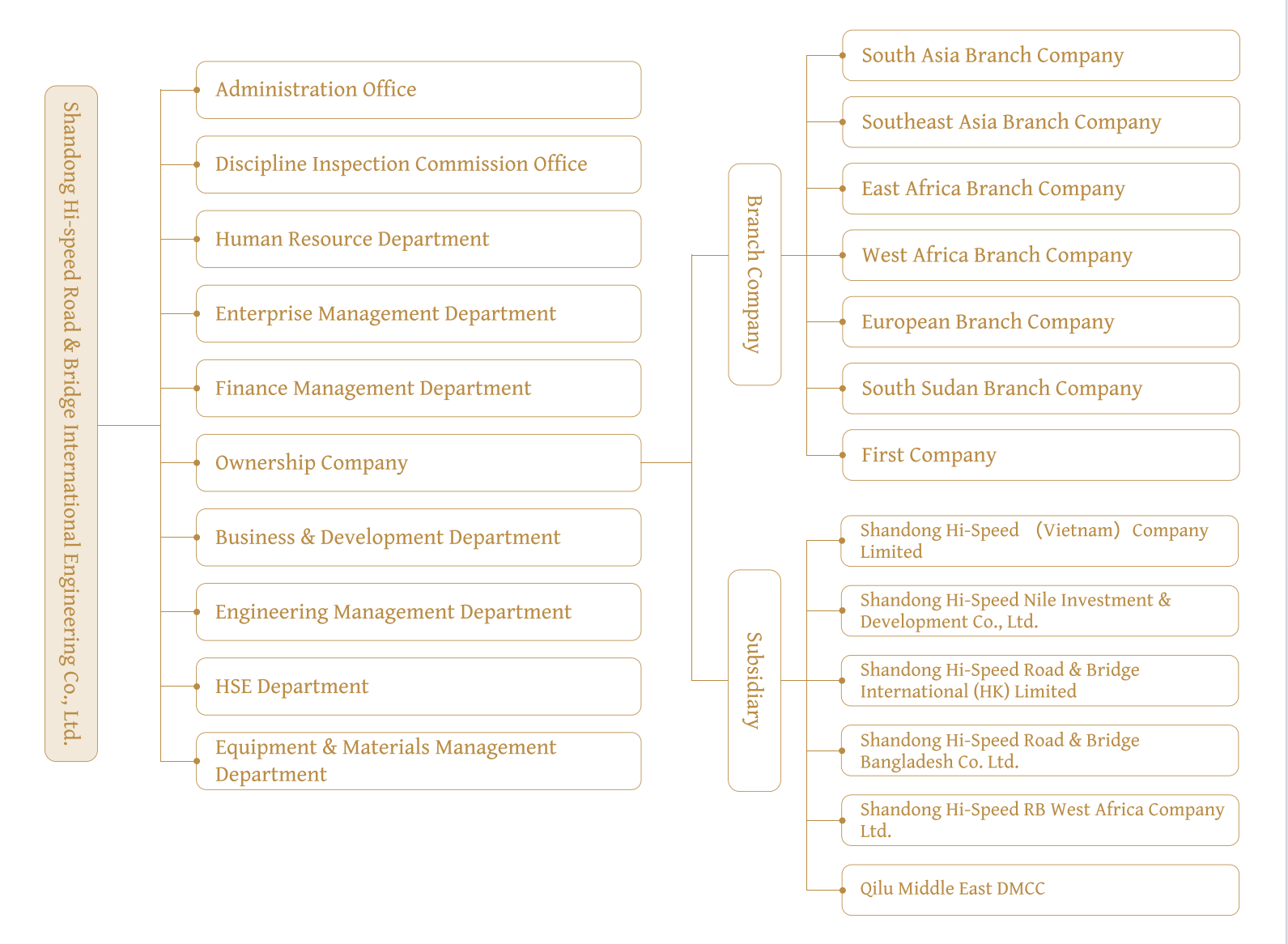 Shandong Hi-speed Road & Bridge International Engineering Co., Ltd.

Administration Office

Discipline Inspection Commission Office

Human Resource Department

Enterprise Management Department

Finance Management Department

Ownership Company

Business & Development Department

Engineering Management Department

HSE Department

Equipment & Materials Management Department

Branch Company

South Asia Branch Company

Southeast Asia Branch Company

East Africa Branch Company

West Africa Branch Company

European Branch Company

South Sudan Branch Company

First Company

Subsidiary

Shandong Hi-Speed （Vietnam） Company Limited

Shandong Hi-Speed Nile Investment & Development Co., Ltd.

Shandong Hi-Speed Road & Bridge International (HK) Limited

Shandong Hi-Speed Road & Bridge Bangladesh Co. Ltd.

Shandong Hi-Speed RB West Africa Company Ltd.

Qilu Middle East DMCC